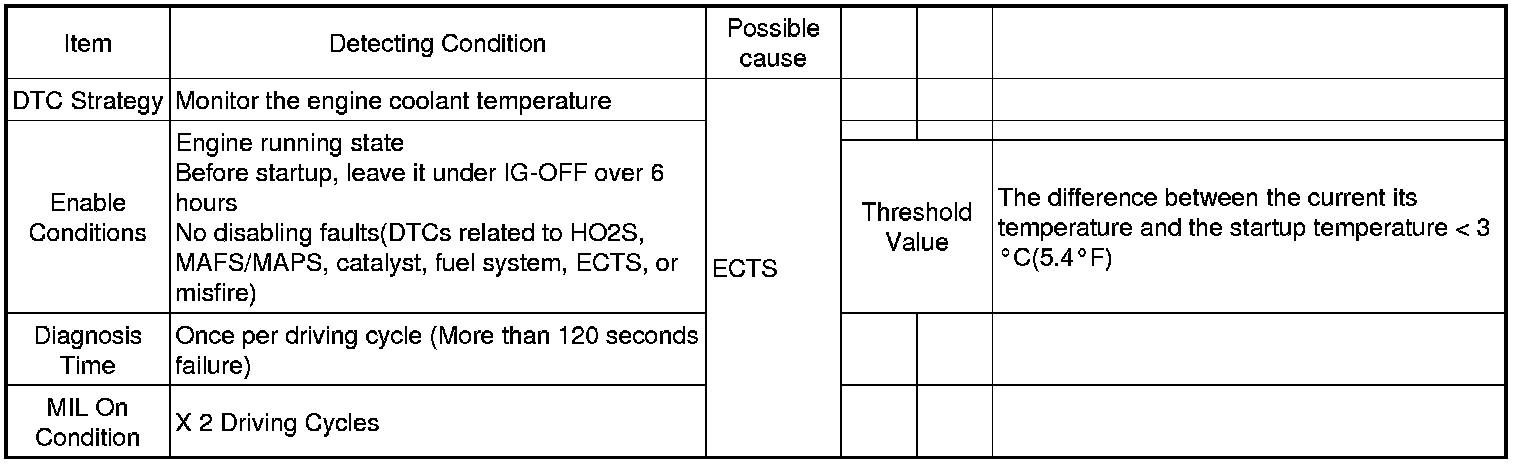 | Item | Detecting Condition | Possible cause | | | |
|---|---|---|---|---|---|
| DTC Strategy | Monitor the engine coolant temperature | ECTS | | | |
| Enable Conditions | Engine running state Before startup, leave it under IG-OFF over 6 hours No disabling faults(DTCs related to HO2S, MAFS/MAPS, catalyst, fuel system, ECTS, or misfire) | | Threshold Value | | The difference between the current its temperature and the startup temperature < 3 °C(5.4°F) |
| Diagnosis Time | Once per driving cycle (More than 120 seconds failure) | | | | |
| MIL On Condition | X 2 Driving Cycles | | | | |